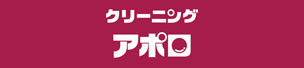 クリーニング
アポロ